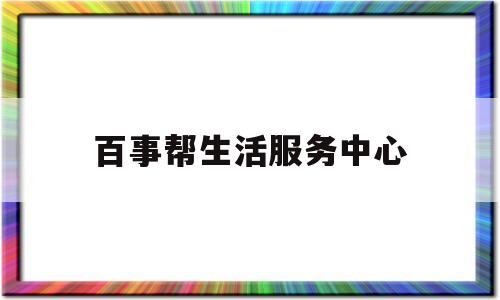 百事帮生活服务中心